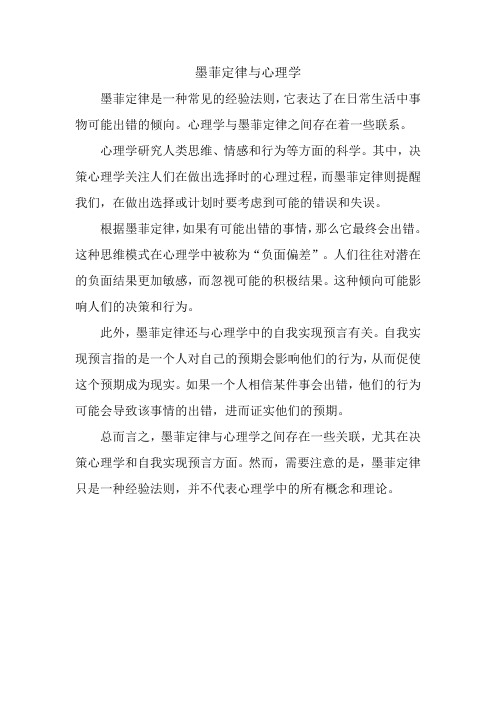 墨菲定律与心理学

墨菲定律是一种常见的经验法则，它表达了在日常生活中事物可能出错的倾向。心理学与墨菲定律之间存在着一些联系。

心理学研究人类思维、情感和行为等方面的科学。其中，决策心理学关注人们在做出选择时的心理过程，而墨菲定律则提醒我们，在做出选择或计划时要考虑到可能的错误和失误。

根据墨菲定律，如果有可能出错的事情，那么它最终会出错。这种思维模式在心理学中被称为“负面偏差”。人们往往对潜在的负面结果更加敏感，而忽视可能的积极结果。这种倾向可能影响人们的决策和行为。

此外，墨菲定律还与心理学中的自我实现预言有关。自我实现预言指的是一个人对自己的预期会影响他们的行为，从而促使这个预期成为现实。如果一个人相信某件事会出错，他们的行为可能会导致该事情的出错，进而证实他们的预期。

总而言之，墨菲定律与心理学之间存在一些关联，尤其在决策心理学和自我实现预言方面。然而，需要注意的是，墨菲定律只是一种经验法则，并不代表心理学中的所有概念和理论。